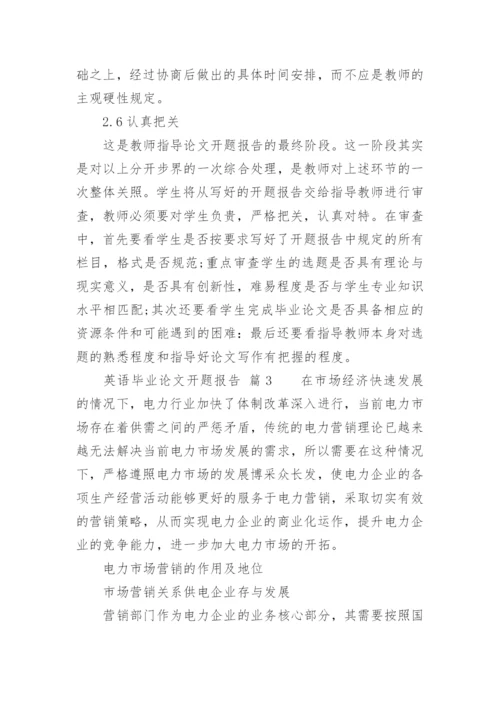 础之上，经过协商后做出的具体时间安排，而不应是教师的主观硬性规定。

2.6 认真把关

这是教师指导论文开题报告的最终阶段。这一阶段其实是对以上分开步界的一次综合处理，是教师对上述环节的一次整体关照。学生将从写好的开题报告交给指导教师进行审查，教师必须要对学生负责，严格把关，认真对特。在审查中，首先要看学生是否按要求写好了开题报告中规定的所有栏目，格式是否规范；重点审查学生的选题是否具有理论与现实意义，是否具有创新性，难易程度是否与学生专业知识水平相匹配；其次还要看学生完成毕业论文是否具备相应的资源条件和可能遇到的困难；最后还要看指导教师本身对选题的熟悉程度和指导好论文写作有把握的程度。

英语毕业论文开题报告 篇 3 在市场经济快速发展的情况下，电力行业加快了体制改革深入进行，当前电力市场存在着供需之间的严惩矛盾，传统的电力营销理论已越来越无法解决当前电力市场发展的需求，所以需要在这种情况下，严格遵照电力市场的发展博采众长发，使电力企业的各项生产经营活动能够更好的服务于电力营销，采取切实有效的营销策略，从而实现电力企业的商业化运作，提升电力企业的竞争能力，进一步加大电力市场的开拓。

电力市场营销的作用及地位

市场营销关系供电企业存与发展

营销部门作为电力企业的业务核心部分，其需要按照国